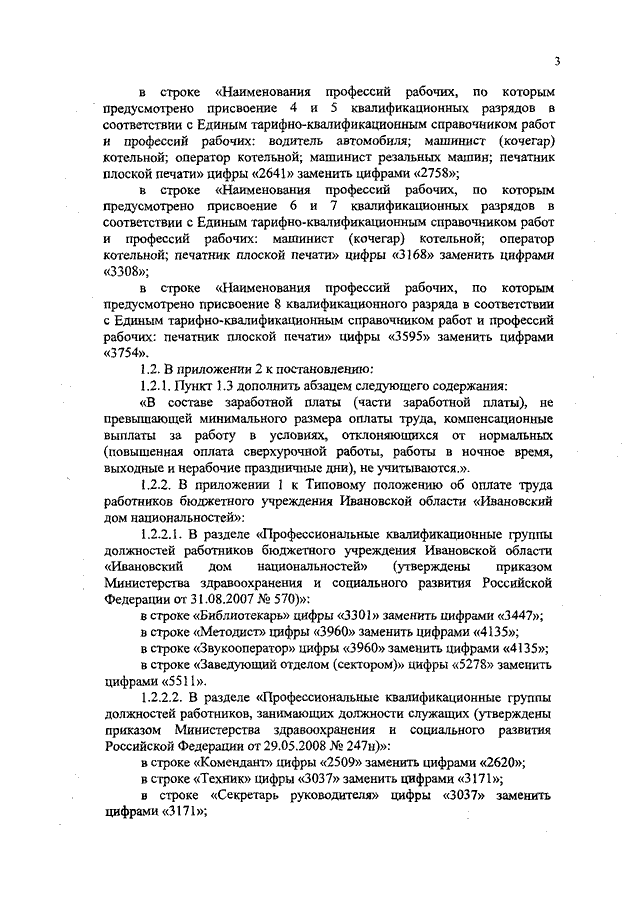 3

в строке «Наименования профессий рабочих, по которым предусмотрено присвоение 4 и 5 квалификационных разрядов в соответствии с Единым тарифно-квалификационным справочником работ и профессий рабочих: водитель автомобиля; машинист (кочегар) котельной; оператор котельной; машинист резальных машин; печатник плоской печати» цифры «2641» заменить цифрами «2758»;

в строке «Наименования профессий рабочих, по которым предусмотрено присвоение 6 и 7 квалификационных разрядов в соответствии с Единым тарифно-квалификационным справочником работ и профессий рабочих: машинист (кочегар) котельной; оператор котельной; печатник плоской печати» цифры «3168» заменить цифрами «3308»;

в строке «Наименования профессий рабочих, по которым предусмотрено присвоение 8 квалификационного разряда в соответствии с Единым тарифно-квалификационным справочником работ и профессий рабочих: печатник плоской печати» цифры «3595» заменить цифрами «3754».

1.2. В приложении 2 к постановлению:

1.2.1. Пункт 1.3 дополнить абзацем следующего содержания:

«В составе заработной платы (части заработной платы), не превышающей минимального размера оплаты труда, компенсационные выплаты за работу в условиях, отклоняющихся от нормальных (повышенная оплата сверхурочной работы, работы в ночное время, выходные и нерабочие праздничные дни), не учитываются.».

1.2.2. В приложении 1 к Типовому положению об оплате труда работников бюджетного учреждения Ивановской области «Ивановский дом национальностей»:

1.2.2.1. В разделе «Профессиональные квалификационные группы должностей работников бюджетного учреждения Ивановской области «Ивановский дом национальностей» (утверждены приказом Министерства здравоохранения и социального развития Российской Федерации от 31.08.2007 № 570)»:

в строке «Библиотекарь» цифры «3301» заменить цифрами «3447»;

в строке «Методист» цифры «3960» заменить цифрами «4135»;

в строке «Звукооператор» цифры «3960» заменить цифрами «4135»;

в строке «Заведующий отделом (сектором)» цифры «5278» заменить цифрами «5511».

1.2.2.2. В разделе «Профессиональные квалификационные группы должностей работников, занимающих должности служащих (утверждены приказом Министерства здравоохранения и социального развития Российской Федерации от 29.05.2008 № 247н)»:

в строке «Комендант» цифры «2509» заменить цифрами «2620»;

в строке «Техник» цифры «3037» заменить цифрами «3171»;

в строке «Секретарь руководителя» цифры «3037» заменить цифрами «3171»;